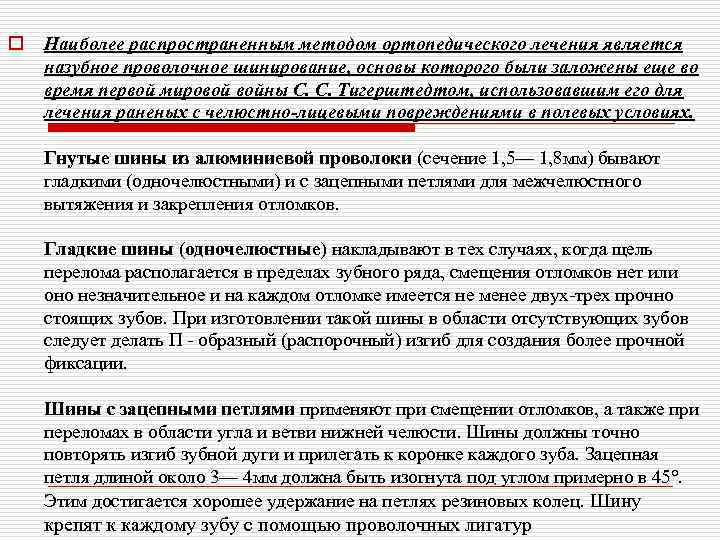 Наиболее распространенным методом ортопедического лечения является назубное проволочное шинирование, основы которого были заложены еще во время первой мировой войны С. С. Тигерштедтом, использовавшим его для лечения раненых с челюстно-лицевыми повреждениями в полевых условиях.

Гнутые шины из алюминиевой проволоки (сечение 1,5— 1,8мм) бывают гладкими (одночелюстными) и с зацепными петлями для межчелюстного вытяжения и закрепления отломков.

Гладкие шины (одночелюстные) накладывают в тех случаях, когда щель перелома располагается в пределах зубного ряда, смещения отломков нет или оно незначительное и на каждом отломке имеется не менее двух-трех прочно стоящих зубов. При изготовлении такой шины в области отсутствующих зубов следует делать П - образный (распорочный) изгиб для создания более прочной фиксации.

Шины с зацепными петлями применяют при смещении отломков, а также при переломах в области угла и ветви нижней челюсти. Шины должны точно повторять изгиб зубной дуги и прилегать к коронке каждого зуба. Зацепная петля длиной около 3— 4мм должна быть изогнута под углом примерно в 45°. Этим достигается хорошее удержание на петлях резиновых колец. Шину крепят к каждому зубу с помощью проволочных лигатур